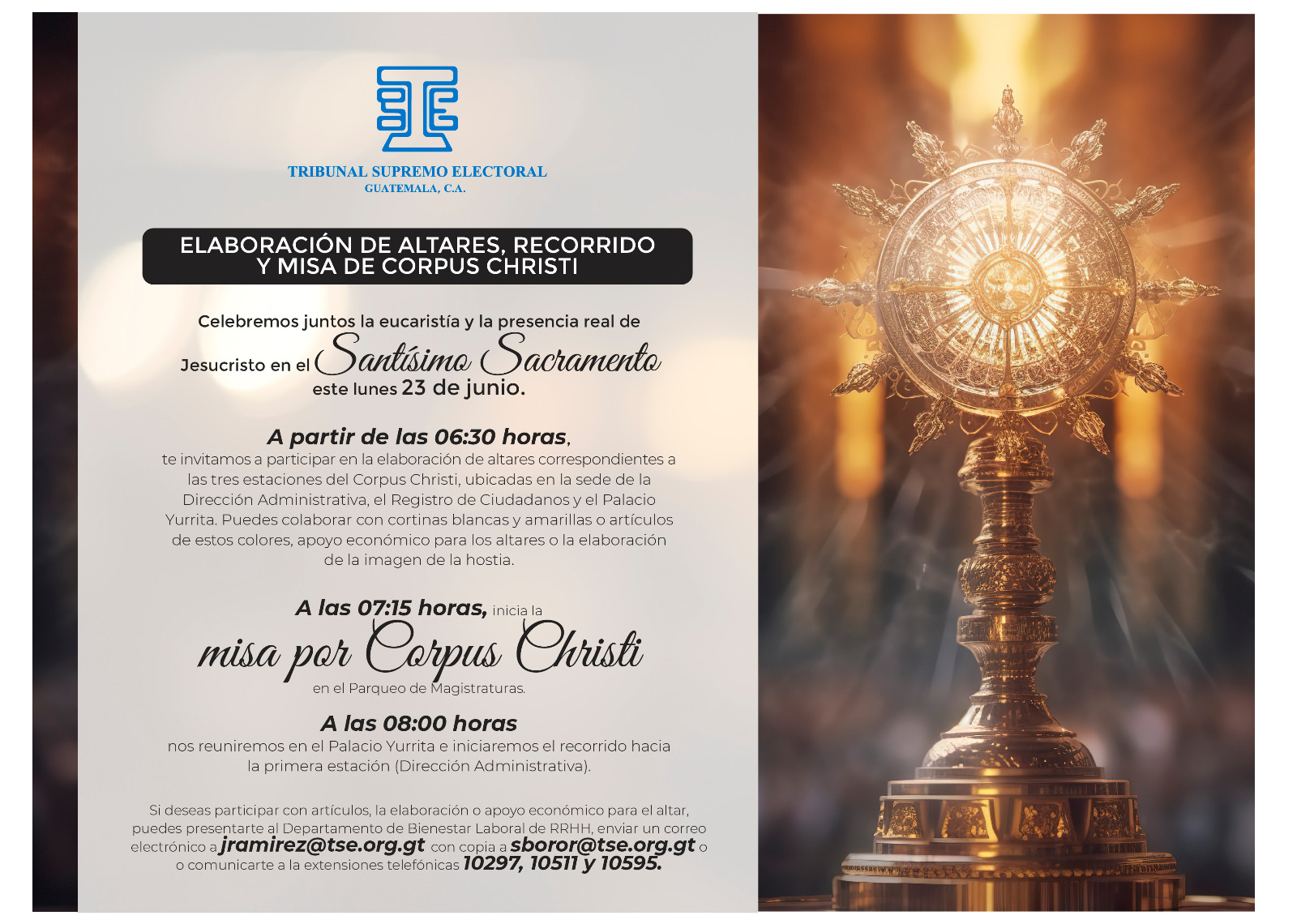 TRIBUNAL SUPREMO ELECTORAL
GUATEMALA, C.A.

ELABORACIÓN DE ALTARES, RECORRIDO Y MISA DE CORPUS CHRISTI

Celebremos juntos la eucaristía y la presencia real de Jesucristo en el Santísimo Sacramento este lunes 23 de junio.

A partir de las 06:30 horas, te invitamos a participar en la elaboración de altares correspondientes a las tres estaciones del Corpus Christi, ubicadas en la sede de la Dirección Administrativa, el Registro de Ciudadanos y el Palacio Yurrita. Puedes colaborar con cortinas blancas y amarillas o artículos de estos colores, apoyo económico para los altares o la elaboración de la imagen de la hostia.

A las 07:15 horas, inicia la misa por Corpus Christi en el Parqueo de Magistraturas.

A las 08:00 horas nos reuniremos en el Palacio Yurrita e iniciaremos el recorrido hacia la primera estación (Dirección Administrativa).

Si deseas participar con artículos, la elaboración o apoyo económico para el altar, puedes presentarte al Departamento de Bienestar Laboral de RRHH, enviar un correo electrónico a jramirez@tse.org.gt con copia a sboror@tse.org.gt o o comunicarte a la extensiones telefónicas 10297, 10511 y 10595.